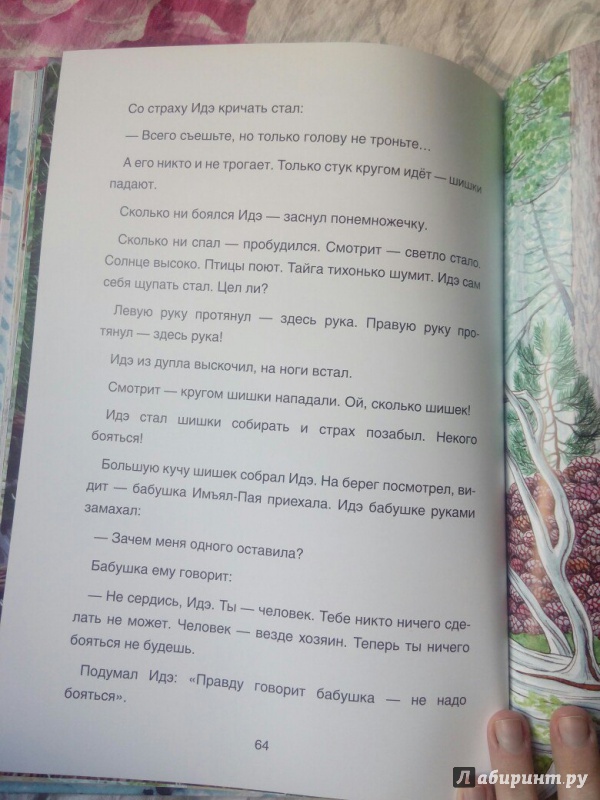 Со страху Идэ кричать стал:

— Всего съешьте, но только голову не троньте...

А его никто и не трогает. Только стук кругом идёт — шишки падают.

Сколько ни боялся Идэ — заснул понемножечку.

Сколько ни спал — пробудился. Смотрит — светло стало. Солнце высоко. Птицы поют. Тайга тихонько шумит. Идэ сам себя щупать стал. Цел ли?

Левую руку протянул — здесь рука. Правую руку протянул — здесь рука!

Идэ из дупла выскочил, на ноги встал.

Смотрит — кругом шишки нападали. Ой, сколько шишек!

Идэ стал шишки собирать и страх позабыл. Некого бояться!

Большую кучу шишек собрал Идэ. На берег посмотрел, видит — бабушка Имъял-Пая приехала. Идэ бабушке руками замахал:

— Зачем меня одного оставила?

Бабушка ему говорит:

— Не сердись, Идэ. Ты — человек. Тебе никто ничего сделать не может. Человек — везде хозяин. Теперь ты ничего бояться не будешь.

Подумал Идэ: «Правду говорит бабушка — не надо бояться».

64

Лабиринт.ру